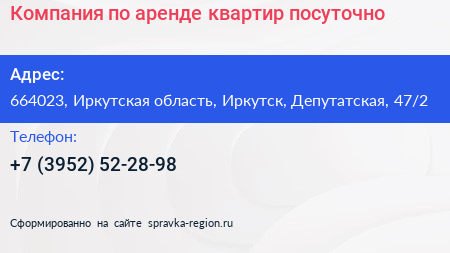 Компания по аренде квартир посуточно

Адрес:
664023, Иркутская область, Иркутск, Депутатская, 47/2

Телефон:
+7 (3952) 52-28-98

Сформированно на сайте spravka-region.ru